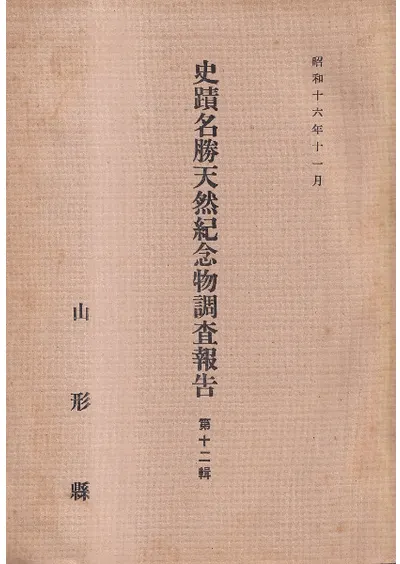 昭和十六年十一月

史蹟名勝天然紀念物調査報告

第十二輯

山形縣